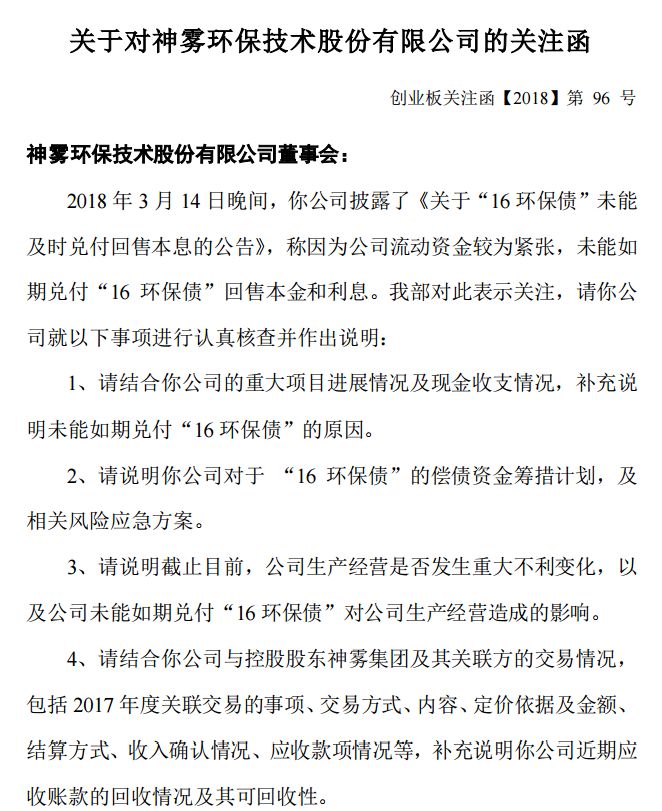 关于对神雾环保技术股份有限公司的关注函

创业板关注函【2018】第 96 号

神雾环保技术股份有限公司董事会：

2018 年 3 月 14 日晚间，你公司披露了《关于“16 环保债”未能及时兑付回售本息的公告》，称因为公司流动资金较为紧张，未能如期兑付“16 环保债”回售本金和利息。我部对此表示关注，请你公司就以下事项进行认真核查并作出说明：

1、请结合你公司的重大项目进展情况及现金收支情况，补充说明未能如期兑付“16 环保债”的原因。

2、请说明你公司对于 “16 环保债”的偿债资金筹措计划，及相关风险应急方案。

3、请说明截止目前，公司生产经营是否发生重大不利变化，以及公司未能如期兑付“16 环保债”对公司生产经营造成的影响。

4、请结合你公司与控股股东神雾集团及其关联方的交易情况，包括 2017 年度关联交易的事项、交易方式、内容、定价依据及金额、结算方式、收入确认情况、应收款项情况等，补充说明你公司近期应收账款的回收情况及其可回收性。